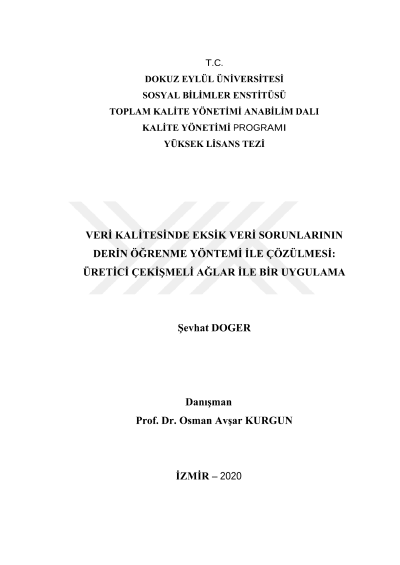 T.C.
DOKUZ EYLÜL ÜNİVERSİTESİ
SOSYAL BİLİMLER ENSTİTÜSÜ
TOPLAM KALİTE YÖNETİMİ ANABİLİM DALI
KALİTE YÖNETİMİ PROGRAMI
YÜKSEK LİSANS TEZİ

VERİ KALİTESİNDE EKSİK VERİ SORUNLARININ DERİN ÖĞRENME YÖNTEMİ İLE ÇÖZÜLMESİ: ÜRETİCİ ÇEKİŞMELİ AĞLAR İLE BİR UYGULAMA

Şevhat DOGER

Danışman
Prof. Dr. Osman Avşar KURGUN

İZMİR – 2020